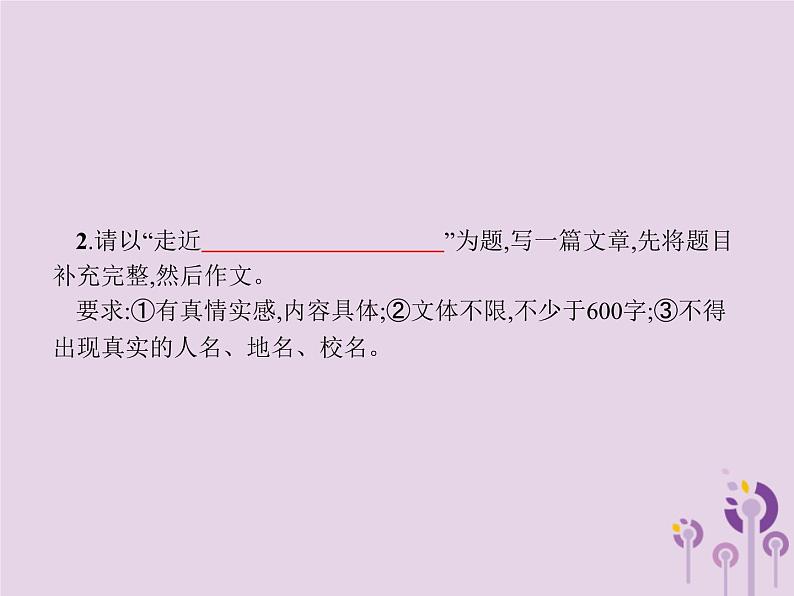 2.请以“走近____________________”为题,写一篇文章,先将题目补充完整,然后作文。

要求:①有真情实感,内容具体;②文体不限,不少于600字;③不得出现真实的人名、地名、校名。